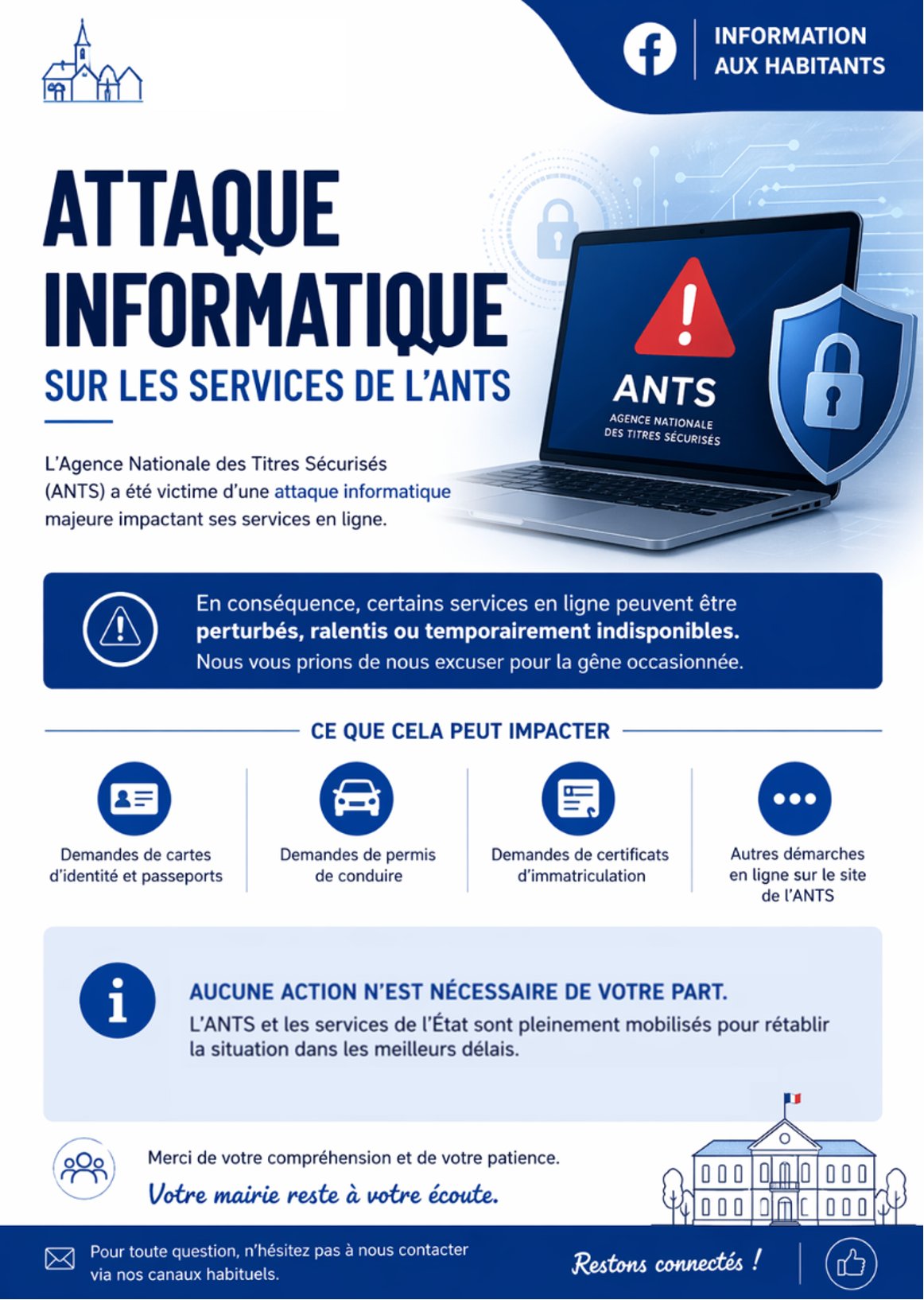 INFORMATION
AUX HABITANTS

ATTAQUE
INFORMATIQUE
SUR LES SERVICES DE L'ANTS

ANTS
AGENCE NATIONALE
DES TITRES SÉCURISÉS

L'Agence Nationale des Titres Sécurisés (ANTS) a été victime d'une attaque informatique majeure impactant ses services en ligne.

En conséquence, certains services en ligne peuvent être perturbés, ralentis ou temporairement indisponibles. Nous vous prions de nous excuser pour la gêne occasionnée.

CE QUE CELA PEUT IMPACTER

Demandes de cartes d'identité et passeports

Demandes de permis de conduire

Demandes de certificats d'immatriculation

Autres démarches en ligne sur le site de l'ANTS

AUCUNE ACTION N'EST NÉCESSAIRE DE VOTRE PART.

L'ANTS et les services de l'État sont pleinement mobilisés pour rétablir la situation dans les meilleurs délais.

Merci de votre compréhension et de votre patience.

Votre mairie reste à votre écoute.

Pour toute question, n'hésitez pas à nous contacter via nos canaux habituels.

Restons connectés !